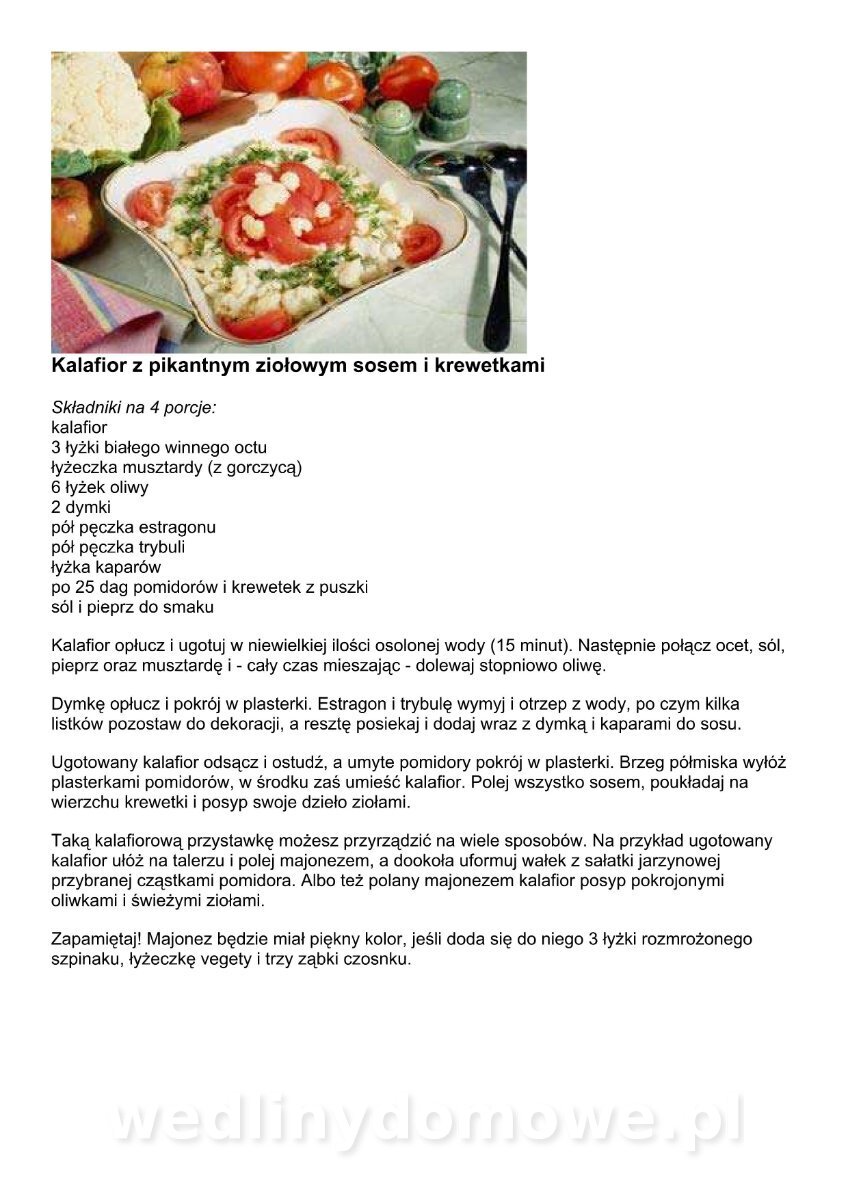 **Kalafior z pikantnym ziołowym sosem i krewetkami**

*Składniki na 4 porcje:*
kalafior
3 łyżki białego winnego octu
łyżeczka musztardy (z gorczycą)
6 łyżek oliwy
2 dymki
pół pęczka estragonu
pół pęczka trybuli
łyżka kaparów
po 25 dag pomidorów i krewetek z puszki
sól i pieprz do smaku

Kalafior opłucz i ugotuj w niewielkiej ilości osolonej wody (15 minut). Następnie połącz ocet, sól, pieprz oraz musztardę i - cały czas mieszając - dolewaj stopniowo oliwę.

Dymkę opłucz i pokrój w plasterki. Estragon i trybulę wymyj i otrzep z wody, po czym kilka listków pozostaw do dekoracji, a resztę posiekaj i dodaj wraz z dymką i kaparami do sosu.

Ugotowany kalafior odsącz i ostudź, a umyte pomidory pokrój w plasterki. Brzeg półmiska wyłóż plasterkami pomidorów, w środku zaś umieść kalafior. Polej wszystko sosem, poukładaj na wierzchu krewetki i posyp swoje dzieło ziołami.

Taką kalafiorową przystawkę możesz przyrządzić na wiele sposobów. Na przykład ugotowany kalafior ułóż na talerzu i polej majonezem, a dookoła uformuj wałek z sałatki jarzynowej przybranej cząstkami pomidora. Albo też polany majonezem kalafior posyp pokrojonymi oliwkami i świeżymi ziołami.

Zapamiętaj! Majonez będzie miał piękny kolor, jeśli doda się do niego 3 łyżki rozmrożonego szpinaku, łyżeczkę vegety i trzy ząbki czosnku.

wedlinydomowe.pl